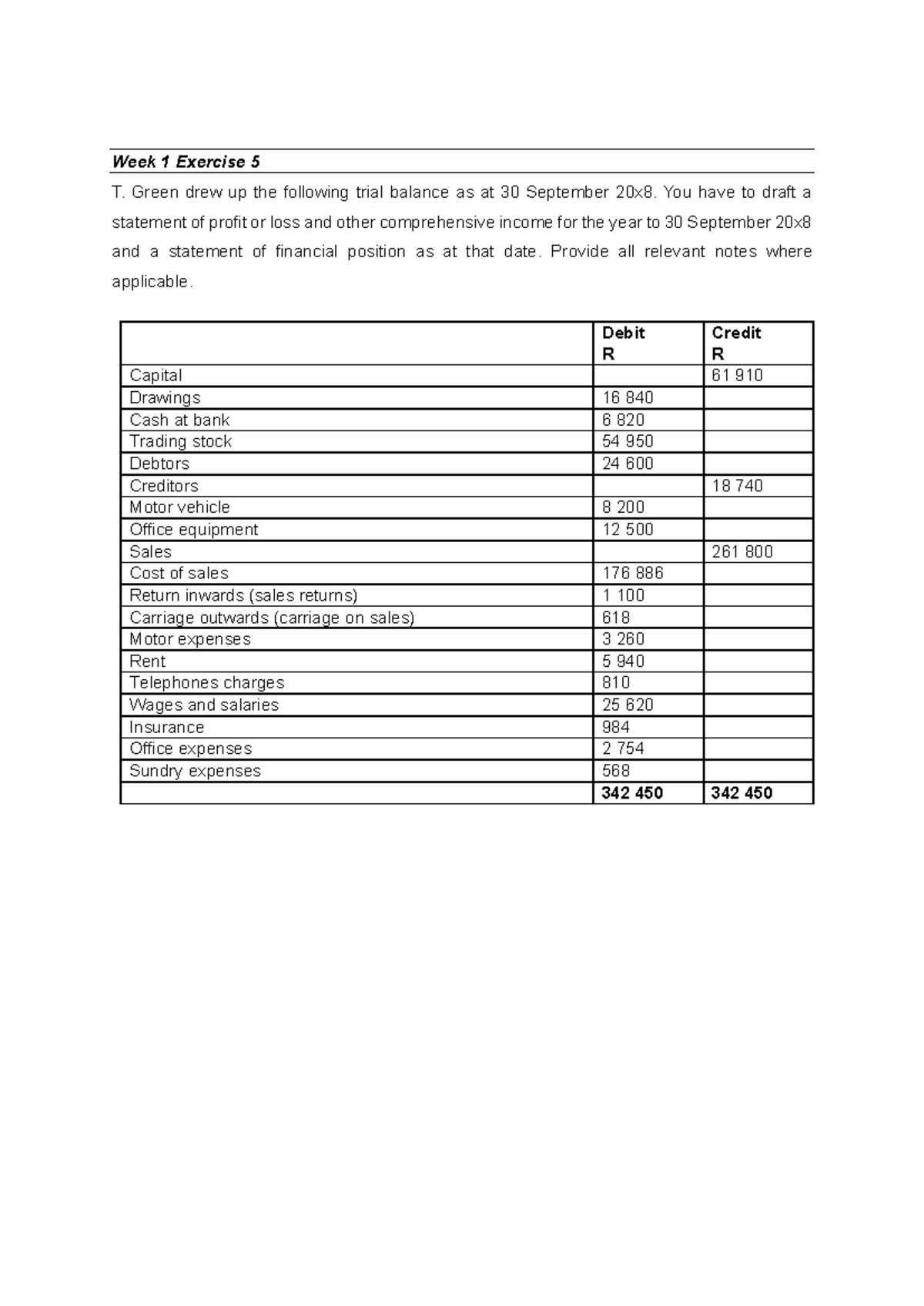 Week 1 Exercise 5

T. Green drew up the following trial balance as at 30 September 20x8. You have to draft a statement of profit or loss and other comprehensive income for the year to 30 September 20x8 and a statement of financial position as at that date. Provide all relevant notes where applicable.

| | Debit R | Credit R |
|---|---|---|
| Capital | | 61 910 |
| Drawings | 16 840 | |
| Cash at bank | 6 820 | |
| Trading stock | 54 950 | |
| Debtors | 24 600 | |
| Creditors | | 18 740 |
| Motor vehicle | 8 200 | |
| Office equipment | 12 500 | |
| Sales | | 261 800 |
| Cost of sales | 176 886 | |
| Return inwards (sales returns) | 1 100 | |
| Carriage outwards (carriage on sales) | 618 | |
| Motor expenses | 3 260 | |
| Rent | 5 940 | |
| Telephones charges | 810 | |
| Wages and salaries | 25 620 | |
| Insurance | 984 | |
| Office expenses | 2 754 | |
| Sundry expenses | 568 | |
| | 342 450 | 342 450 |